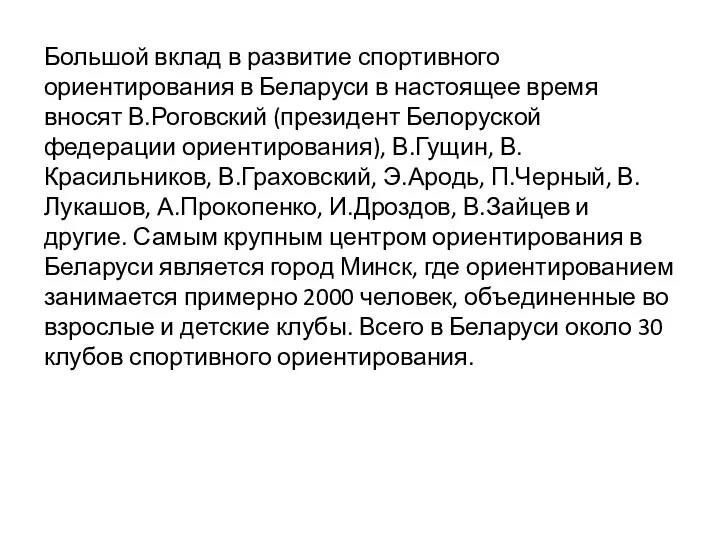 Большой вклад в развитие спортивного ориентирования в Беларуси в настоящее время вносят В.Роговский (президент Белоруской федерации ориентирования), В.Гущин, В. Красильников, В.Граховский, Э.Ародь, П.Черный, В. Лукашов, А.Прокопенко, И.Дроздов, В.Зайцев и другие. Самым крупным центром ориентирования в Беларуси является город Минск, где ориентированием занимается примерно 2000 человек, объединенные во взрослые и детские клубы. Всего в Беларуси около 30 клубов спортивного ориентирования.